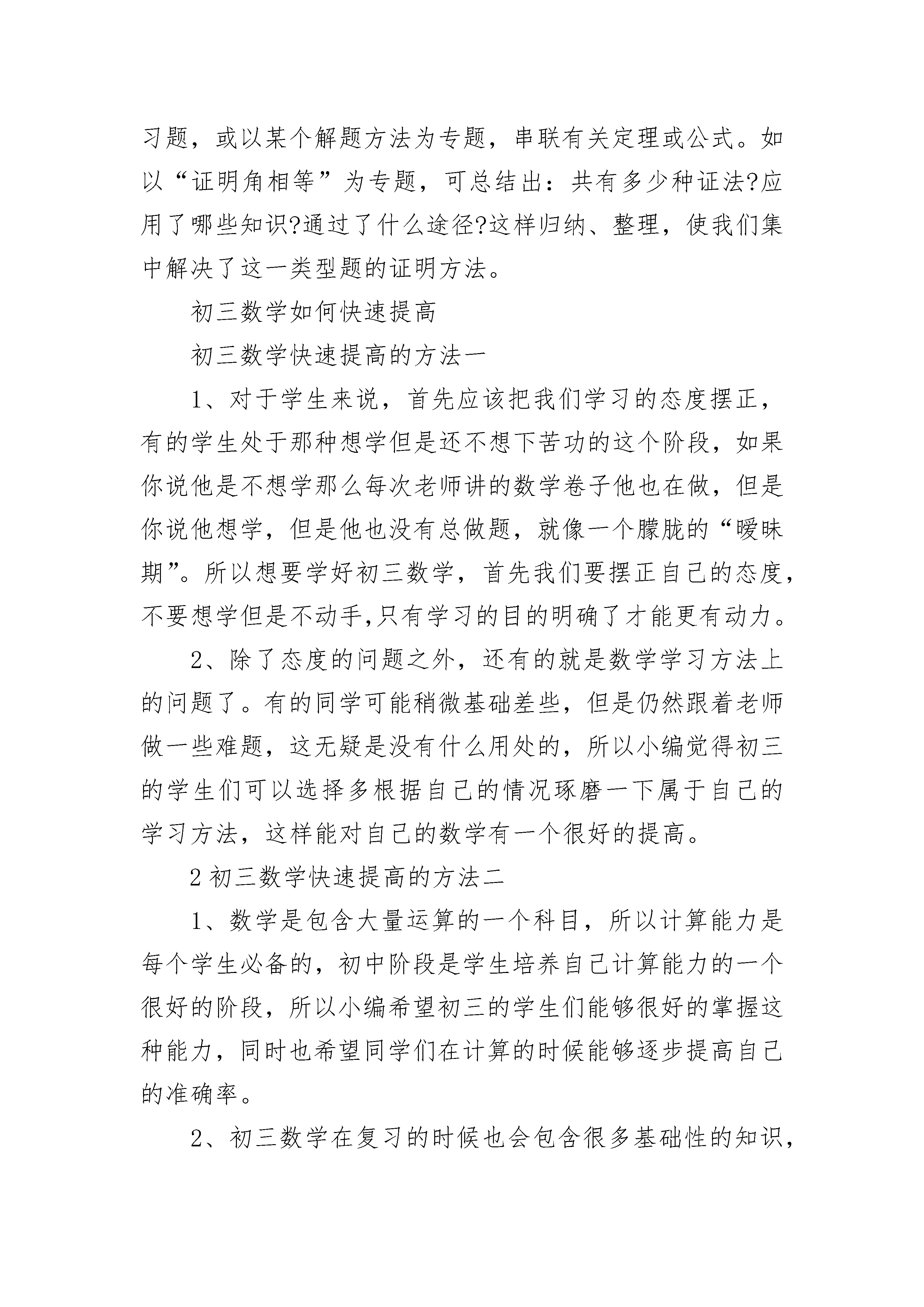 习题，或以某个解题方法为专题，串联有关定理或公式。如以“证明角相等”为专题，可总结出：共有多少种证法?应用了哪些知识?通过了什么途径?这样归纳、整理，使我们集中解决了这一类型题的证明方法。

初三数学如何快速提高

初三数学快速提高的方法一

1、对于学生来说，首先应该把我们学习的态度摆正，有的学生处于那种想学但是还不想下苦功的这个阶段，如果你说他是不想学那么每次老师讲的数学卷子他也在做，但是你说他想学，但是他也没有总做题，就像一个朦胧的“暧昧期”。所以想要学好初三数学，首先我们要摆正自己的态度，不要想学但是不动手,只有学习的目的明确了才能更有动力。

2、除了态度的问题之外，还有的就是数学学习方法上的问题了。有的同学可能稍微基础差些，但是仍然跟着老师做一些难题，这无疑是没有什么用处的，所以小编觉得初三的学生们可以选择多根据自己的情况琢磨一下属于自己的学习方法，这样能对自己的数学有一个很好的提高。

2 初三数学快速提高的方法二

1、数学是包含大量运算的一个科目，所以计算能力是每个学生必备的，初中阶段是学生培养自己计算能力的一个很好的阶段，所以小编希望初三的学生们能够很好的掌握这种能力，同时也希望同学们在计算的时候能够逐步提高自己的准确率。

2、初三数学在复习的时候也会包含很多基础性的知识，